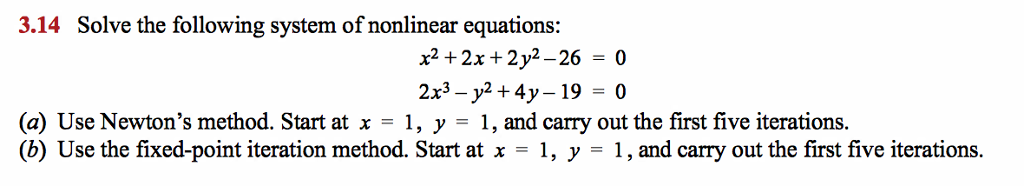 3.14 Solve the following system of nonlinear equations:

$x^2 + 2x + 2y^2 - 26 = 0$

$2x^3 - y^2 + 4y - 19 = 0$

(a) Use Newton's method. Start at $x = 1$, $y = 1$, and carry out the first five iterations.
(b) Use the fixed-point iteration method. Start at $x = 1$, $y = 1$, and carry out the first five iterations.